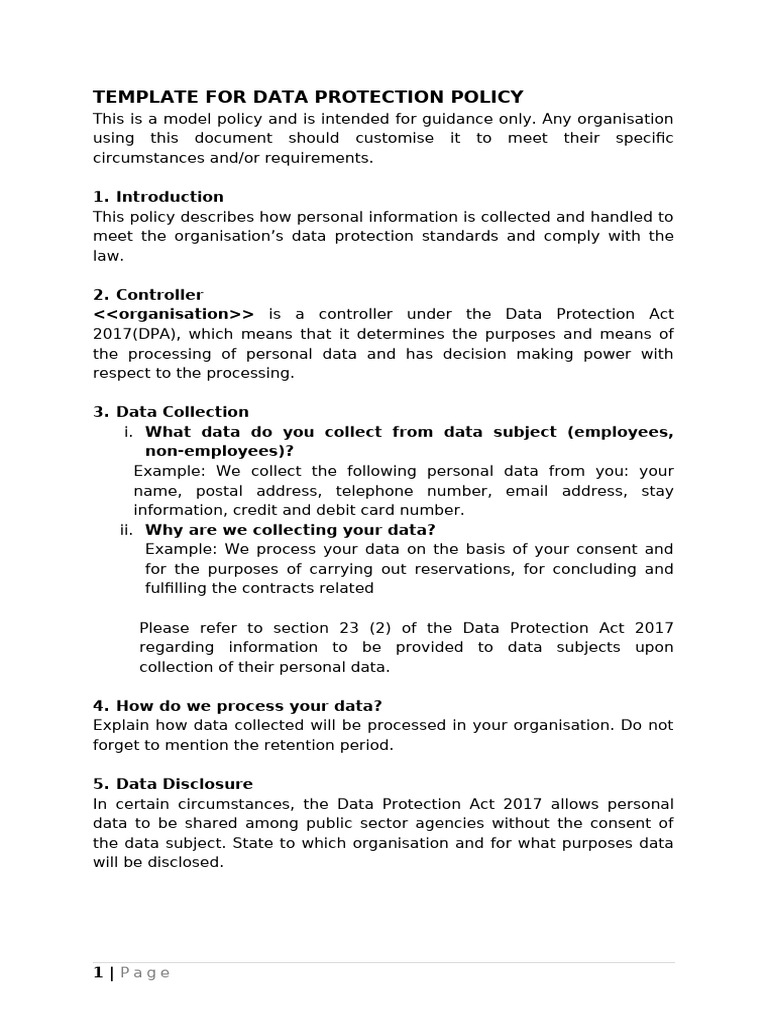 TEMPLATE FOR DATA PROTECTION POLICY
This is a model policy and is intended for guidance only. Any organisation using this document should customise it to meet their specific circumstances and/or requirements.

1. Introduction
This policy describes how personal information is collected and handled to meet the organisation's data protection standards and comply with the law.

2. Controller
<<organisation>> is a controller under the Data Protection Act 2017(DPA), which means that it determines the purposes and means of the processing of personal data and has decision making power with respect to the processing.

3. Data Collection
i. What data do you collect from data subject (employees, non-employees)?
Example: We collect the following personal data from you: your name, postal address, telephone number, email address, stay information, credit and debit card number.
ii. Why are we collecting your data?
Example: We process your data on the basis of your consent and for the purposes of carrying out reservations, for concluding and fulfilling the contracts related

Please refer to section 23 (2) of the Data Protection Act 2017 regarding information to be provided to data subjects upon collection of their personal data.

4. How do we process your data?
Explain how data collected will be processed in your organisation. Do not forget to mention the retention period.

5. Data Disclosure
In certain circumstances, the Data Protection Act 2017 allows personal data to be shared among public sector agencies without the consent of the data subject. State to which organisation and for what purposes data will be disclosed.

1 | Page